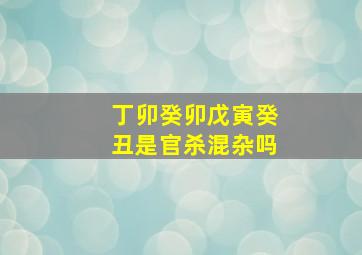 丁卯癸卯戊寅癸丑是官杀混杂吗